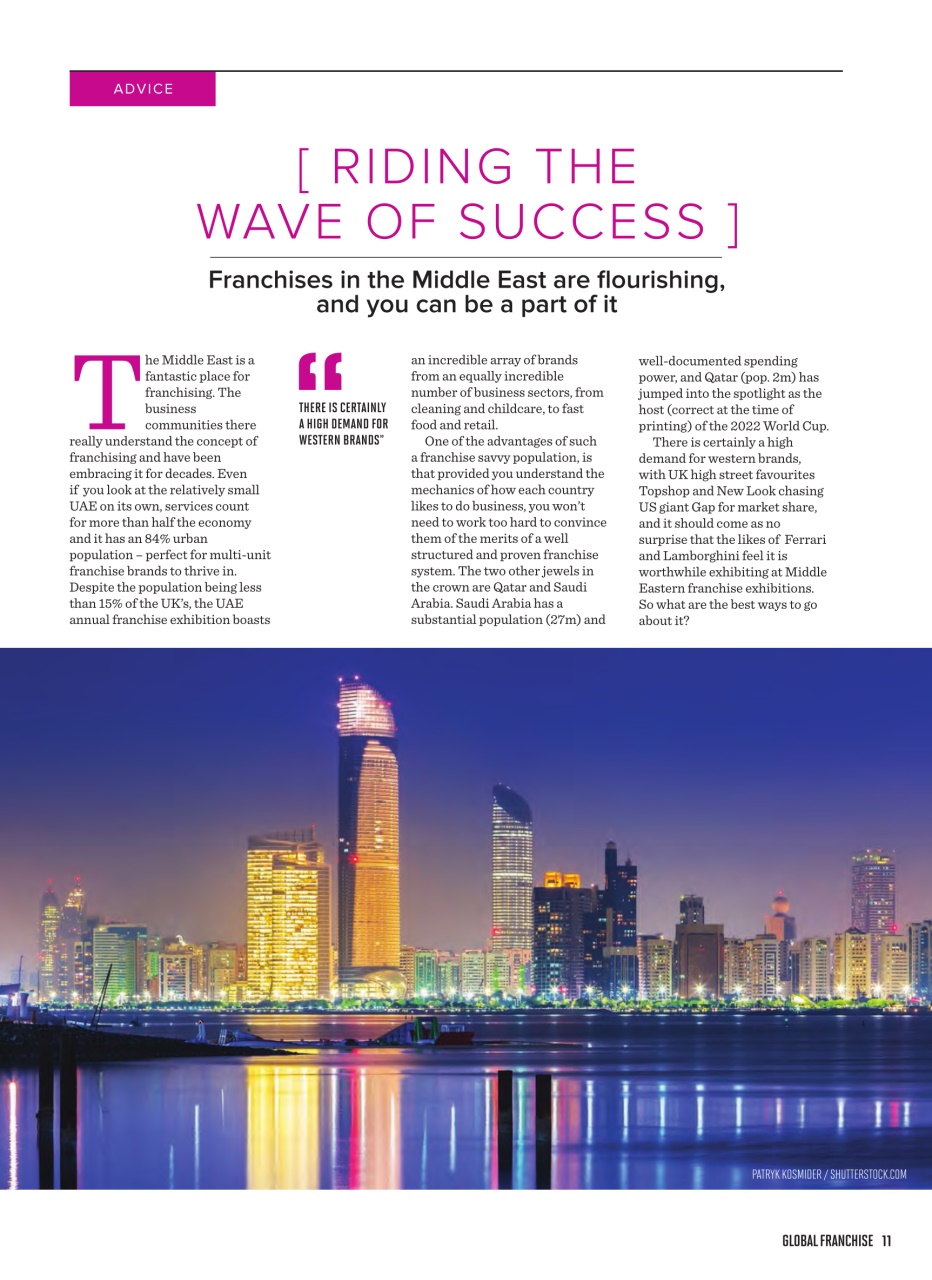 ADVICE

[ RIDING THE WAVE OF SUCCESS ]

Franchises in the Middle East are flourishing, and you can be a part of it

The Middle East is a fantastic place for franchising. The business communities there really understand the concept of franchising and have been embracing it for decades. Even if you look at the relatively small UAE on its own, services count for more than half the economy and it has an 84% urban population – perfect for multi-unit franchise brands to thrive in. Despite the population being less than 15% of the UK's, the UAE annual franchise exhibition boasts

"
THERE IS CERTAINLY A HIGH DEMAND FOR WESTERN BRANDS"

an incredible array of brands from an equally incredible number of business sectors, from cleaning and childcare, to fast food and retail.

One of the advantages of such a franchise savvy population, is that provided you understand the mechanics of how each country likes to do business, you won't need to work too hard to convince them of the merits of a well structured and proven franchise system. The two other jewels in the crown are Qatar and Saudi Arabia. Saudi Arabia has a substantial population (27m) and well-documented spending power, and Qatar (pop. 2m) has jumped into the spotlight as the host (correct at the time of printing) of the 2022 World Cup.

There is certainly a high demand for western brands, with UK high street favourites Topshop and New Look chasing US giant Gap for market share, and it should come as no surprise that the likes of Ferrari and Lamborghini feel it is worthwhile exhibiting at Middle Eastern franchise exhibitions. So what are the best ways to go about it?

PATRYK KOSMIDER / SHUTTERSTOCK.COM

GLOBAL FRANCHISE 11